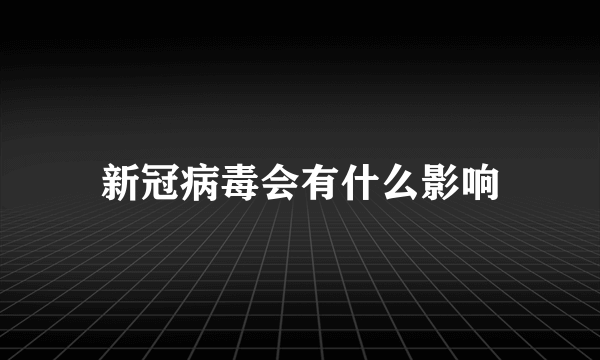 新冠病毒会有什么影响